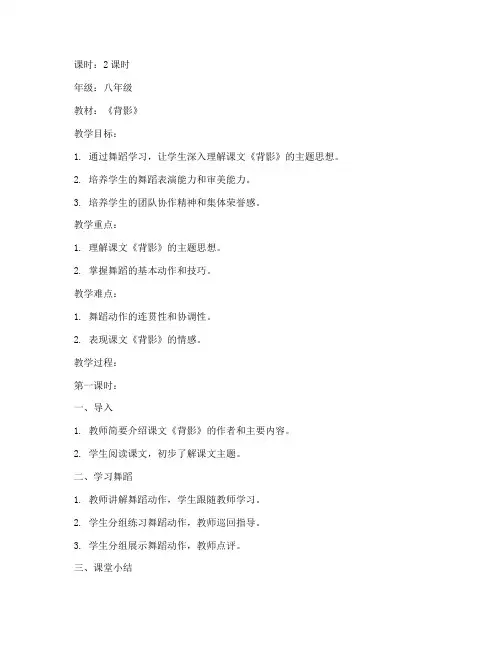 课时：2 课时

年级：八年级

教材：《背影》

教学目标：

1. 通过舞蹈学习，让学生深入理解课文《背影》的主题思想。

2. 培养学生的舞蹈表演能力和审美能力。

3. 培养学生的团队协作精神和集体荣誉感。

教学重点：

1. 理解课文《背影》的主题思想。

2. 掌握舞蹈的基本动作和技巧。

教学难点：

1. 舞蹈动作的连贯性和协调性。

2. 表现课文《背影》的情感。

教学过程：

第一课时：

一、导入

1. 教师简要介绍课文《背影》的作者和主要内容。

2. 学生阅读课文，初步了解课文主题。

二、学习舞蹈

1. 教师讲解舞蹈动作，学生跟随教师学习。

2. 学生分组练习舞蹈动作，教师巡回指导。

3. 学生分组展示舞蹈动作，教师点评。

三、课堂小结